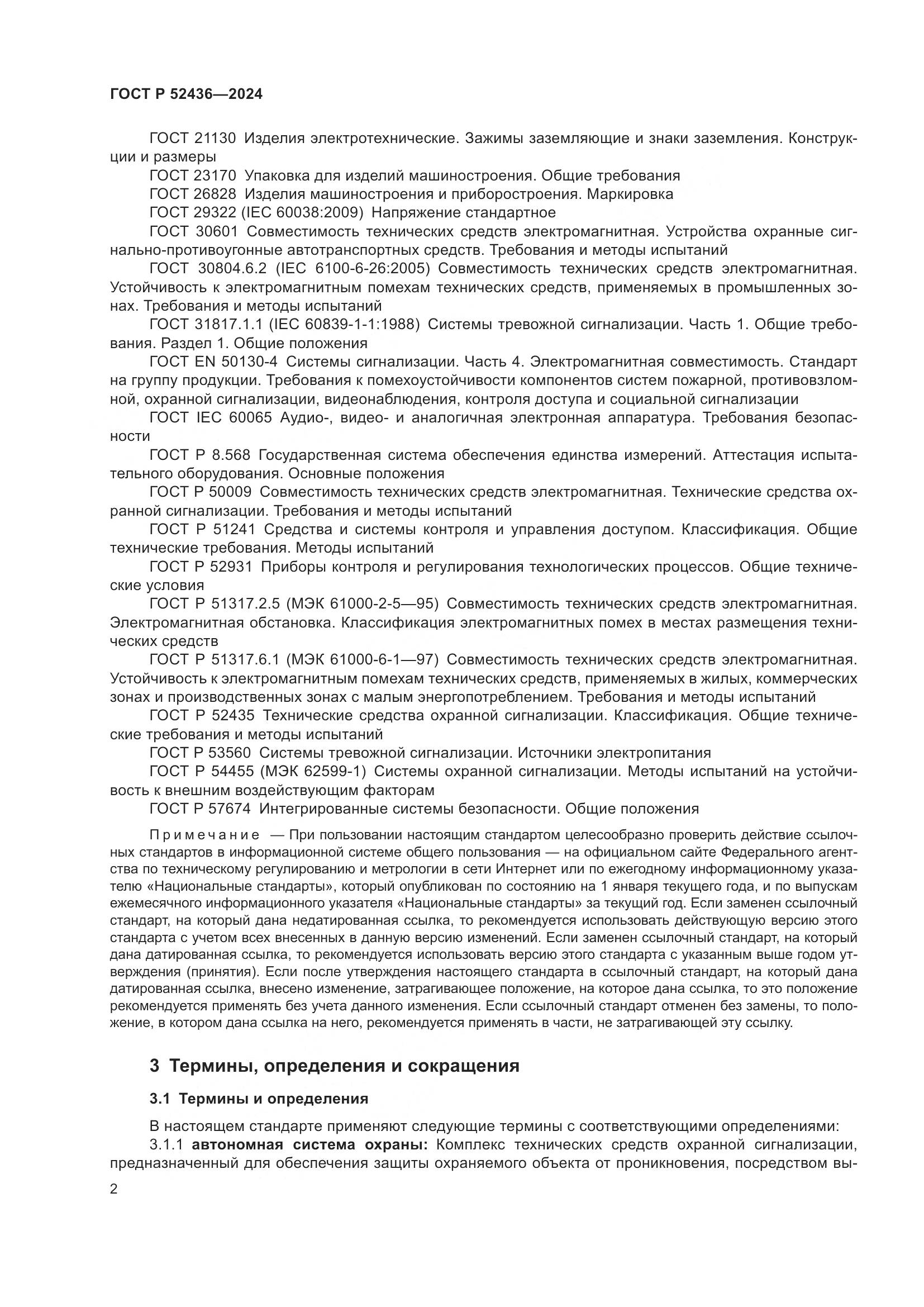 ГОСТ Р 52436—2024

ГОСТ 21130 Изделия электротехнические. Зажимы заземляющие и знаки заземления. Конструкции и размеры

ГОСТ 23170 Упаковка для изделий машиностроения. Общие требования

ГОСТ 26828 Изделия машиностроения и приборостроения. Маркировка

ГОСТ 29322 (IEC 60038:2009) Напряжение стандартное

ГОСТ 30601 Совместимость технических средств электромагнитная. Устройства охранные сигнально-противоугонные автотранспортных средств. Требования и методы испытаний

ГОСТ 30804.6.2 (IEC 6100-6-26:2005) Совместимость технических средств электромагнитная. Устойчивость к электромагнитным помехам технических средств, применяемых в промышленных зонах. Требования и методы испытаний

ГОСТ 31817.1.1 (IEC 60839-1-1:1988) Системы тревожной сигнализации. Часть 1. Общие требования. Раздел 1. Общие положения

ГОСТ EN 50130-4 Системы сигнализации. Часть 4. Электромагнитная совместимость. Стандарт на группу продукции. Требования к помехоустойчивости компонентов систем пожарной, противовзломной, охранной сигнализации, видеонаблюдения, контроля доступа и социальной сигнализации

ГОСТ IEC 60065 Аудио-, видео- и аналогичная электронная аппаратура. Требования безопасности

ГОСТ Р 8.568 Государственная система обеспечения единства измерений. Аттестация испытательного оборудования. Основные положения

ГОСТ Р 50009 Совместимость технических средств электромагнитная. Технические средства охранной сигнализации. Требования и методы испытаний

ГОСТ Р 51241 Средства и системы контроля и управления доступом. Классификация. Общие технические требования. Методы испытаний

ГОСТ Р 52931 Приборы контроля и регулирования технологических процессов. Общие технические условия

ГОСТ Р 51317.2.5 (МЭК 61000-2-5—95) Совместимость технических средств электромагнитная. Электромагнитная обстановка. Классификация электромагнитных помех в местах размещения технических средств

ГОСТ Р 51317.6.1 (МЭК 61000-6-1—97) Совместимость технических средств электромагнитная. Устойчивость к электромагнитным помехам технических средств, применяемых в жилых, коммерческих зонах и производственных зонах с малым энергопотреблением. Требования и методы испытаний

ГОСТ Р 52435 Технические средства охранной сигнализации. Классификация. Общие технические требования и методы испытаний

ГОСТ Р 53560 Системы тревожной сигнализации. Источники электропитания

ГОСТ Р 54455 (МЭК 62599-1) Системы охранной сигнализации. Методы испытаний на устойчивость к внешним воздействующим факторам

ГОСТ Р 57674 Интегрированные системы безопасности. Общие положения

Примечание — При пользовании настоящим стандартом целесообразно проверить действие ссылочных стандартов в информационной системе общего пользования — на официальном сайте Федерального агентства по техническому регулированию и метрологии в сети Интернет или по ежегодному информационному указателю «Национальные стандарты», который опубликован по состоянию на 1 января текущего года, и по выпускам ежемесячного информационного указателя «Национальные стандарты» за текущий год. Если заменен ссылочный стандарт, на который дана недатированная ссылка, то рекомендуется использовать действующую версию этого стандарта с учетом всех внесенных в данную версию изменений. Если заменен ссылочный стандарт, на который дана датированная ссылка, то рекомендуется использовать версию этого стандарта с указанным выше годом утверждения (принятия). Если после утверждения настоящего стандарта в ссылочный стандарт, на который дана датированная ссылка, внесено изменение, затрагивающее положение, на которое дана ссылка, то это положение рекомендуется применять без учета данного изменения. Если ссылочный стандарт отменен без замены, то положение, в котором дана ссылка на него, рекомендуется применять в части, не затрагивающей эту ссылку.

3 Термины, определения и сокращения

3.1 Термины и определения

В настоящем стандарте применяют следующие термины с соответствующими определениями:

3.1.1 автономная система охраны: Комплекс технических средств охранной сигнализации, предназначенный для обеспечения защиты охраняемого объекта от проникновения, посредством вы-

2